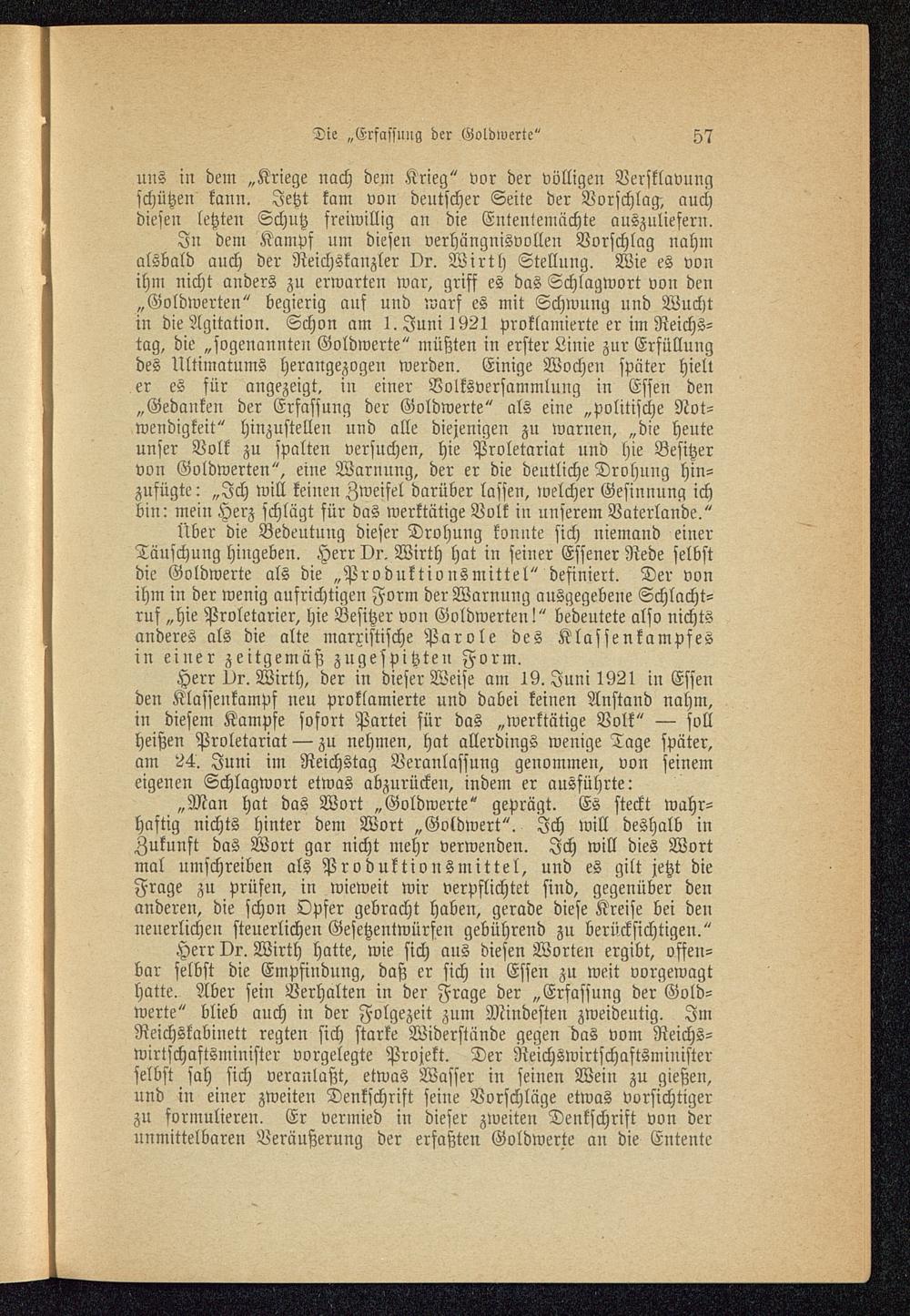 Die „Erfassung der Goldwerte“ 57

uns in dem „Kriege nach dem Krieg“ vor der völligen Versklavung schützen kann. Jetzt kam von deutscher Seite der Vorschlag, auch diesen letzten Schutz freiwillig an die Ententemächte auszuliefern.

In dem Kampf um diesen verhängnisvollen Vorschlag nahm alsbald auch der Reichskanzler Dr. Wirth Stellung. Wie es von ihm nicht anders zu erwarten war, griff es das Schlagwort von den „Goldwerten“ begierig auf und warf es mit Schwung und Wucht in die Agitation. Schon am 1. Juni 1921 proklamierte er im Reichstag, die „sogenannten Goldwerte“ müßten in erster Linie zur Erfüllung des Ultimatums herangezogen werden. Einige Wochen später hielt er es für angezeigt, in einer Volksversammlung in Essen den „Gedanken der Erfassung der Goldwerte“ als eine „politische Notwendigkeit“ hinzustellen und alle diejenigen zu warnen, „die heute unser Volk zu spalten versuchen, hie Proletariat und hie Besitzer von Goldwerten“, eine Warnung, der er die deutliche Drohung hinzufügte: „Ich will keinen Zweifel darüber lassen, welcher Gesinnung ich bin: mein Herz schlägt für das werktätige Volk in unserem Vaterlande.“

Über die Bedeutung dieser Drohung konnte sich niemand einer Täuschung hingeben. Herr Dr. Wirth hat in seiner Essener Rede selbst die Goldwerte als die „Produktionsmittel“ definiert. Der von ihm in der wenig aufrichtigen Form der Warnung ausgegebene Schlachtruf „hie Proletarier, hie Besitzer von Goldwerten!“ bedeutete also nichts anderes als die alte marxistische Parole des Klassenkampfes in einer zeitgemäß zugespitzten Form.

Herr Dr. Wirth, der in dieser Weise am 19. Juni 1921 in Essen den Klassenkampf neu proklamierte und dabei keinen Anstand nahm, in diesem Kampfe sofort Partei für das „werktätige Volk“ — soll heißen Proletariat — zu nehmen, hat allerdings wenige Tage später, am 24. Juni im Reichstag Veranlassung genommen, von seinem eigenen Schlagwort etwas abzurücken, indem er ausführte:

„Man hat das Wort „Goldwerte“ geprägt. Es steckt wahrhaftig nichts hinter dem Wort „Goldwert“. Ich will deshalb in Zukunft das Wort gar nicht mehr verwenden. Ich will dies Wort mal umschreiben als Produktionsmittel, und es gilt jetzt die Frage zu prüfen, in wieweit wir verpflichtet sind, gegenüber den anderen, die schon Opfer gebracht haben, gerade diese Kreise bei den neuerlichen steuerlichen Gesetzentwürfen gebührend zu berücksichtigen.“

Herr Dr. Wirth hatte, wie sich aus diesen Worten ergibt, offenbar selbst die Empfindung, daß er sich in Essen zu weit vorgewagt hatte. Aber sein Verhalten in der Frage der „Erfassung der Goldwerte“ blieb auch in der Folgezeit zum Mindesten zweideutig. Im Reichskabinett regten sich starke Widerstände gegen das vom Reichswirtschaftsminister vorgelegte Projekt. Der Reichswirtschaftsminister selbst sah sich veranlaßt, etwas Wasser in seinen Wein zu gießen, und in einer zweiten Denkschrift seine Vorschläge etwas vorsichtiger zu formulieren. Er vermied in dieser zweiten Denkschrift von der unmittelbaren Veräußerung der erfaßten Goldwerte an die Entente